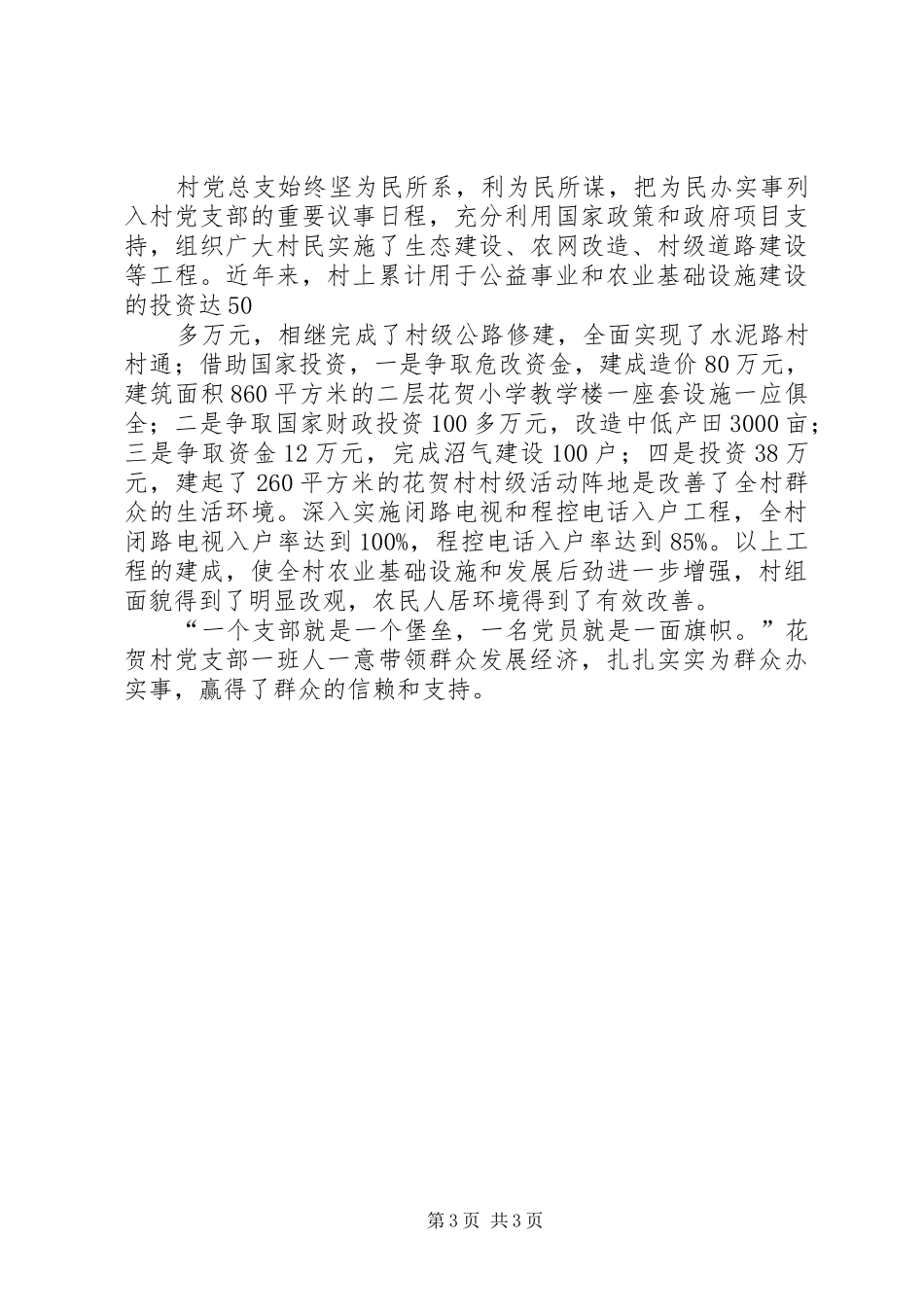 村党总支始终坚为民所系，利为民所谋，把为民办实事列入村党支部的重要议事日程，充分利用国家政策和政府项目支持，组织广大村民实施了生态建设、农网改造、村级道路建设等工程。近年来，村上累计用于公益事业和农业基础设施建设的投资达50

多万元，相继完成了村级公路修建，全面实现了水泥路村村通；借助国家投资，一是争取危改资金，建成造价80万元，建筑面积860平方米的二层花贺小学教学楼一座套设施一应俱全；二是争取国家财政投资100多万元，改造中低产田3000亩；三是争取资金12万元，完成沼气建设100户；四是投资38万元，建起了260平方米的花贺村村级活动阵地是改善了全村群众的生活环境。深入实施闭路电视和程控电话入户工程，全村闭路电视入户率达到100%，程控电话入户率达到85%。以上工程的建成，使全村农业基础设施和发展后劲进一步增强，村组面貌得到了明显改观，农民人居环境得到了有效改善。

“一个支部就是一个堡垒，一名党员就是一面旗帜。”花贺村党支部一班人一意带领群众发展经济，扎扎实实为群众办实事，赢得了群众的信赖和支持。

第3页 共3页